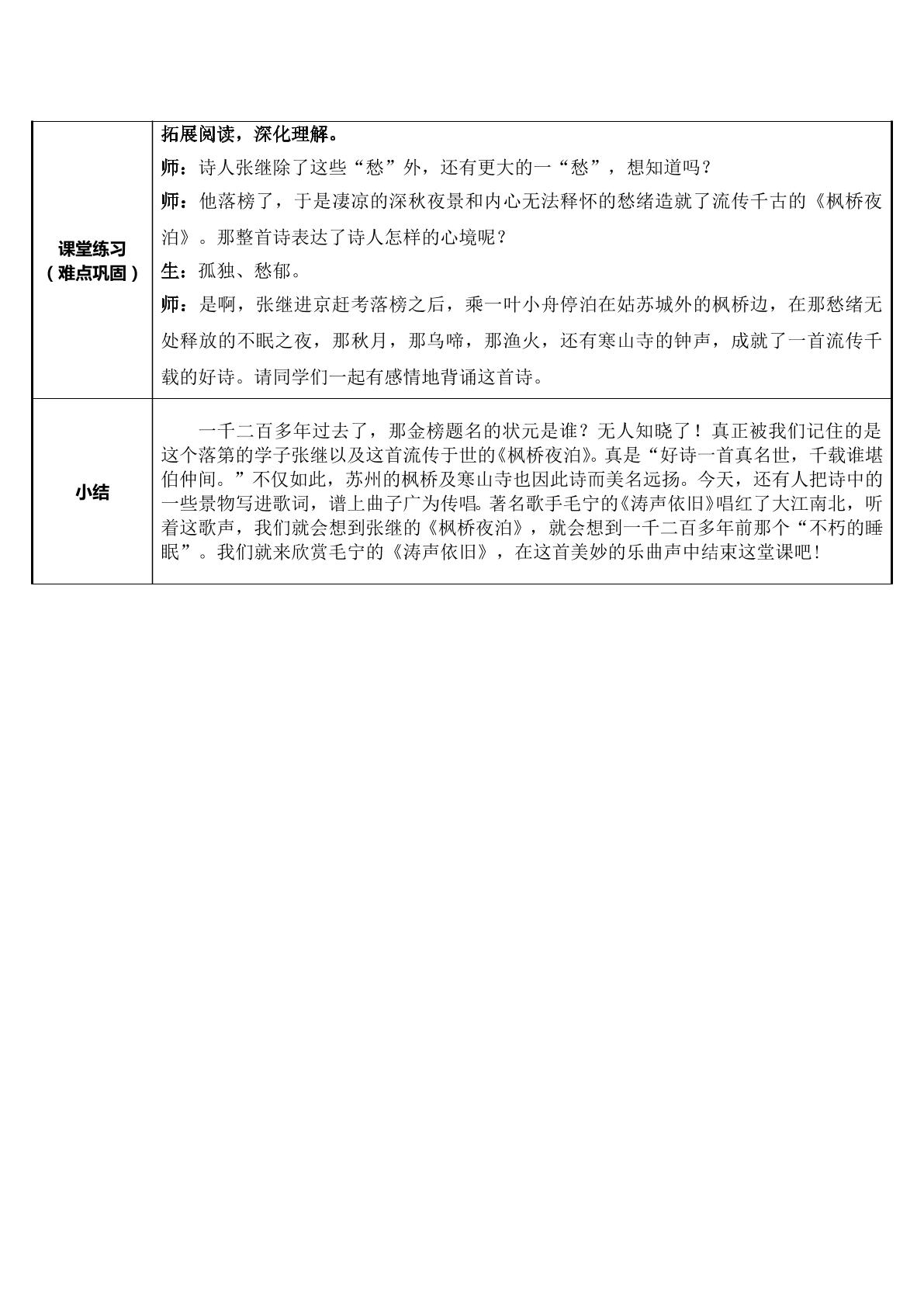 | 课堂练习（难点巩固） | 拓展阅读，深化理解。 师：诗人张继除了这些“愁”外，还有更大的一“愁”，想知道吗？ 师：他落榜了，于是凄凉的深秋夜景和内心无法释怀的愁绪造就了流传千古的《枫桥夜泊》。那整首诗表达了诗人怎样的心境呢？ 生：孤独、愁郁。 师：是啊，张继进京赶考落榜之后，乘一叶小舟停泊在姑苏城外的枫桥边，在那愁绪无处释放的不眠之夜，那秋月，那乌啼，那渔火，还有寒山寺的钟声，成就了一首流传千载的好诗。请同学们一起有感情地背诵这首诗。 |
|---|---|
| 小结 | 一千二百多年过去了，那金榜题名的状元是谁？无人知晓了！真正被我们记住的是这个落第的学子张继以及这首流传于世的《枫桥夜泊》。真是“好诗一首真名世，千载谁堪伯仲间。”不仅如此，苏州的枫桥及寒山寺也因此诗而美名远扬。今天，还有人把诗中的一些景物写进歌词，谱上曲子广为传唱。著名歌手毛宁的《涛声依旧》唱红了大江南北，听着这歌声，我们就会想到张继的《枫桥夜泊》，就会想到一千二百多年前那个“不朽的睡眠”。我们就来欣赏毛宁的《涛声依旧》，在这首美妙的乐曲声中结束这堂课吧！ |